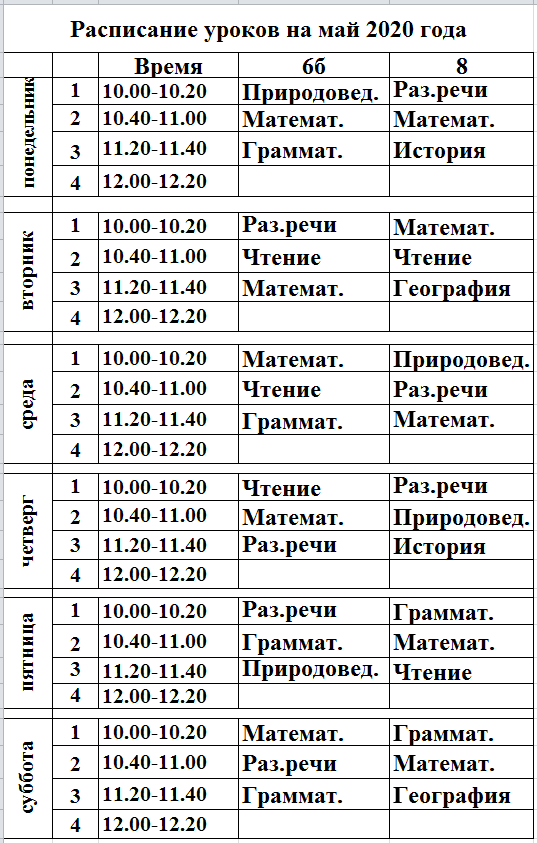 Расписание уроков на май 2020 года

| | | Время | 6б | 8 |
|---|---|---|---|---|
| понедельник | 1 | 10.00-10.20 | Природовед. | Раз.речи |
| | 2 | 10.40-11.00 | Математ. | Математ. |
| | 3 | 11.20-11.40 | Граммат. | История |
| | 4 | 12.00-12.20 | | |
| вторник | 1 | 10.00-10.20 | Раз.речи | Математ. |
| | 2 | 10.40-11.00 | Чтение | Чтение |
| | 3 | 11.20-11.40 | Математ. | География |
| | 4 | 12.00-12.20 | | |
| среда | 1 | 10.00-10.20 | Математ. | Природовед. |
| | 2 | 10.40-11.00 | Чтение | Раз.речи |
| | 3 | 11.20-11.40 | Граммат. | Математ. |
| | 4 | 12.00-12.20 | | |
| четверг | 1 | 10.00-10.20 | Чтение | Раз.речи |
| | 2 | 10.40-11.00 | Математ. | Природовед. |
| | 3 | 11.20-11.40 | Раз.речи | История |
| | 4 | 12.00-12.20 | | |
| пятница | 1 | 10.00-10.20 | Раз.речи | Граммат. |
| | 2 | 10.40-11.00 | Граммат. | Математ. |
| | 3 | 11.20-11.40 | Природовед. | Чтение |
| | 4 | 12.00-12.20 | | |
| суббота | 1 | 10.00-10.20 | Математ. | Граммат. |
| | 2 | 10.40-11.00 | Раз.речи | Математ. |
| | 3 | 11.20-11.40 | Граммат. | География |
| | 4 | 12.00-12.20 | | |